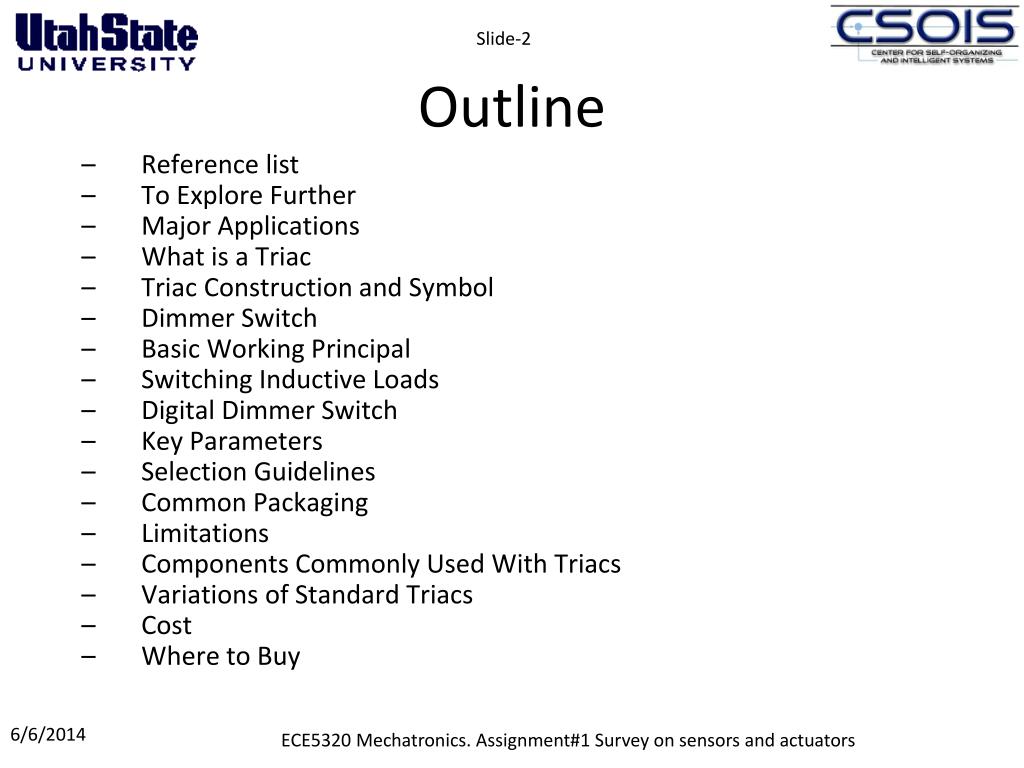 UtahState UNIVERSITY

Slide-2

CSOIS CENTER FOR SELF-ORGANIZING AND INTELLIGENT SYSTEMS

Outline

– Reference list
– To Explore Further
– Major Applications
– What is a Triac
– Triac Construction and Symbol
– Dimmer Switch
– Basic Working Principal
– Switching Inductive Loads
– Digital Dimmer Switch
– Key Parameters
– Selection Guidelines
– Common Packaging
– Limitations
– Components Commonly Used With Triacs
– Variations of Standard Triacs
– Cost
– Where to Buy

6/6/2014

ECE5320 Mechatronics. Assignment#1 Survey on sensors and actuators